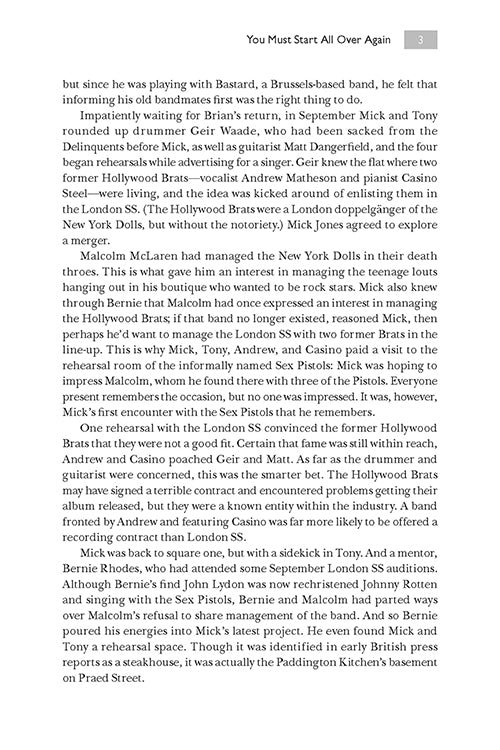 You Must Start All Over Again 3

but since he was playing with Bastard, a Brussels-based band, he felt that informing his old bandmates first was the right thing to do.

Impatiently waiting for Brian's return, in September Mick and Tony rounded up drummer Geir Waade, who had been sacked from the Delinquents before Mick, as well as guitarist Matt Dangerfield, and the four began rehearsals while advertising for a singer. Geir knew the flat where two former Hollywood Brats—vocalist Andrew Matheson and pianist Casino Steel—were living, and the idea was kicked around of enlisting them in the London SS. (The Hollywood Brats were a London doppelgänger of the New York Dolls, but without the notoriety.) Mick Jones agreed to explore a merger.

Malcolm McLaren had managed the New York Dolls in their death throes. This is what gave him an interest in managing the teenage louts hanging out in his boutique who wanted to be rock stars. Mick also knew through Bernie that Malcolm had once expressed an interest in managing the Hollywood Brats; if that band no longer existed, reasoned Mick, then perhaps he'd want to manage the London SS with two former Brats in the line-up. This is why Mick, Tony, Andrew, and Casino paid a visit to the rehearsal room of the informally named Sex Pistols: Mick was hoping to impress Malcolm, whom he found there with three of the Pistols. Everyone present remembers the occasion, but no one was impressed. It was, however, Mick's first encounter with the Sex Pistols that he remembers.

One rehearsal with the London SS convinced the former Hollywood Brats that they were not a good fit. Certain that fame was still within reach, Andrew and Casino poached Geir and Matt. As far as the drummer and guitarist were concerned, this was the smarter bet. The Hollywood Brats may have signed a terrible contract and encountered problems getting their album released, but they were a known entity within the industry. A band fronted by Andrew and featuring Casino was far more likely to be offered a recording contract than London SS.

Mick was back to square one, but with a sidekick in Tony. And a mentor, Bernie Rhodes, who had attended some September London SS auditions. Although Bernie's find John Lydon was now rechristened Johnny Rotten and singing with the Sex Pistols, Bernie and Malcolm had parted ways over Malcolm's refusal to share management of the band. And so Bernie poured his energies into Mick's latest project. He even found Mick and Tony a rehearsal space. Though it was identified in early British press reports as a steakhouse, it was actually the Paddington Kitchen's basement on Praed Street.